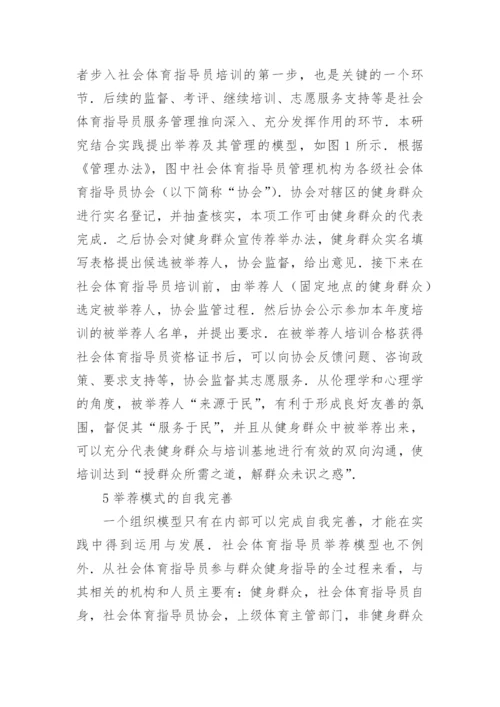 者步入社会体育指导员培训的第一步，也是关键的一个环节．后续的监督、考评、继续培训、志愿服务支持等是社会体育指导员服务管理推向深入、充分发挥作用的环节．本研究结合实践提出举荐及其管理的模型，如图1所示．根据《管理办法》，图中社会体育指导员管理机构为各级社会体育指导员协会（以下简称“协会”）．协会对辖区的健身群众进行实名登记，并抽查核实，本项工作可由健身群众的代表完成．之后协会对健身群众宣传荐举办法，健身群众实名填写表格提出候选被举荐人，协会监督，给出意见．接下来在社会体育指导员培训前，由举荐人（固定地点的健身群众）选定被举荐人，协会监管过程．然后协会公示参加本年度培训的被举荐人名单，并提出要求．在被举荐人培训合格获得社会体育指导员资格证书后，可以向协会反馈问题、咨询政策、要求支持等，协会监督其志愿服务．从伦理学和心理学的角度，被举荐人“来源于民”，有利于形成良好友善的氛围，督促其“服务于民”，并且从健身群众中被举荐出来，可以充分代表健身群众与培训基地进行有效的双向沟通，使培训达到“授群众所需之道，解群众未识之惑”．

5举荐模式的自我完善

一个组织模型只有在内部可以完成自我完善，才能在实践中得到运用与发展．社会体育指导员举荐模型也不例外．从社会体育指导员参与群众健身指导的全过程来看，与其相关的机构和人员主要有：健身群众，社会体育指导员自身，社会体育指导员协会，上级体育主管部门，非健身群众